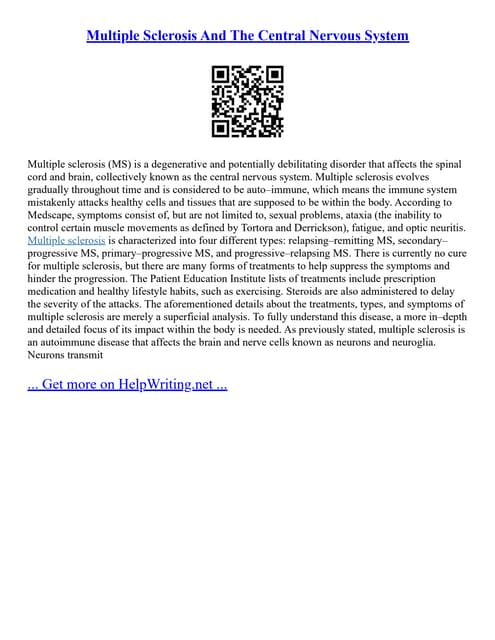 Multiple Sclerosis And The Central Nervous System

Multiple sclerosis (MS) is a degenerative and potentially debilitating disorder that affects the spinal cord and brain, collectively known as the central nervous system. Multiple sclerosis evolves gradually throughout time and is considered to be auto–immune, which means the immune system mistakenly attacks healthy cells and tissues that are supposed to be within the body. According to Medscape, symptoms consist of, but are not limited to, sexual problems, ataxia (the inability to control certain muscle movements as defined by Tortora and Derrickson), fatigue, and optic neuritis. Multiple sclerosis is characterized into four different types: relapsing–remitting MS, secondary–progressive MS, primary–progressive MS, and progressive–relapsing MS. There is currently no cure for multiple sclerosis, but there are many forms of treatments to help suppress the symptoms and hinder the progression. The Patient Education Institute lists of treatments include prescription medication and healthy lifestyle habits, such as exercising. Steroids are also administered to delay the severity of the attacks. The aforementioned details about the treatments, types, and symptoms of multiple sclerosis are merely a superficial analysis. To fully understand this disease, a more in–depth and detailed focus of its impact within the body is needed. As previously stated, multiple sclerosis is an autoimmune disease that affects the brain and nerve cells known as neurons and neuroglia. Neurons transmit

... Get more on HelpWriting.net ...